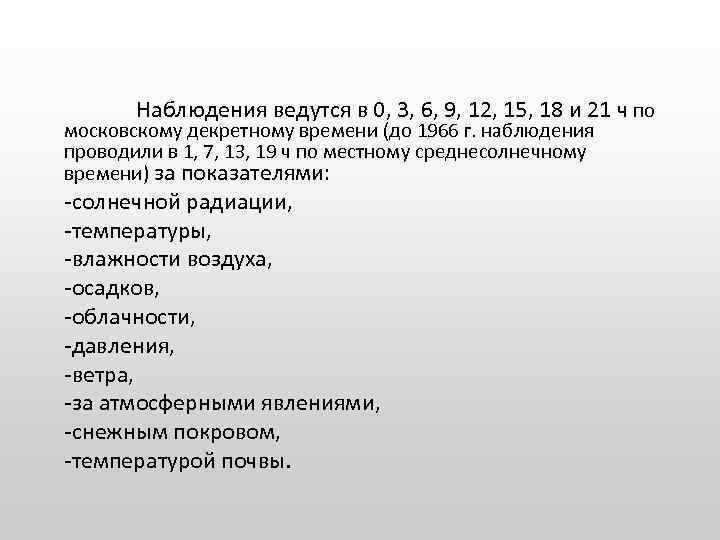 Наблюдения ведутся в 0, 3, 6, 9, 12, 15, 18 и 21 ч по московскому декретному времени (до 1966 г. наблюдения проводили в 1, 7, 13, 19 ч по местному среднесолнечному времени) за показателями:

-солнечной радиации,

-температуры,

-влажности воздуха,

-осадков,

-облачности,

-давления,

-ветра,

-за атмосферными явлениями,

-снежным покровом,

-температурой почвы.